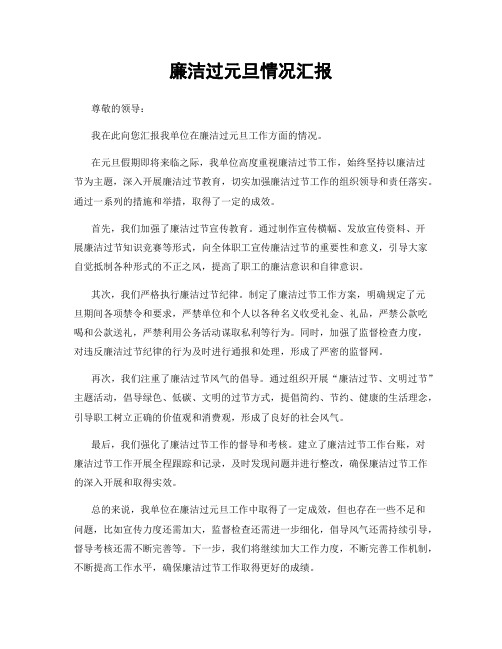 廉洁过元旦情况汇报

尊敬的领导：

我在此向您汇报我单位在廉洁过元旦工作方面的情况。

在元旦假期即将来临之际，我单位高度重视廉洁过节工作，始终坚持以廉洁过节为主题，深入开展廉洁过节教育，切实加强廉洁过节工作的组织领导和责任落实。通过一系列的措施和举措，取得了一定的成效。

首先，我们加强了廉洁过节宣传教育。通过制作宣传横幅、发放宣传资料、开展廉洁过节知识竞赛等形式，向全体职工宣传廉洁过节的重要性和意义，引导大家自觉抵制各种形式的不正之风，提高了职工的廉洁意识和自律意识。

其次，我们严格执行廉洁过节纪律。制定了廉洁过节工作方案，明确规定了元旦期间各项禁令和要求，严禁单位和个人以各种名义收受礼金、礼品，严禁公款吃喝和公款送礼，严禁利用公务活动谋取私利等行为。同时，加强了监督检查力度，对违反廉洁过节纪律的行为及时进行通报和处理，形成了严密的监督网。

再次，我们注重了廉洁过节风气的倡导。通过组织开展“廉洁过节、文明过节”主题活动，倡导绿色、低碳、文明的过节方式，提倡简约、节约、健康的生活理念，引导职工树立正确的价值观和消费观，形成了良好的社会风气。

最后，我们强化了廉洁过节工作的督导和考核。建立了廉洁过节工作台账，对廉洁过节工作开展全程跟踪和记录，及时发现问题并进行整改，确保廉洁过节工作的深入开展和取得实效。

总的来说，我单位在廉洁过元旦工作中取得了一定成效，但也存在一些不足和问题，比如宣传力度还需加大，监督检查还需进一步细化，倡导风气还需持续引导，督导考核还需不断完善等。下一步，我们将继续加大工作力度，不断完善工作机制，不断提高工作水平，确保廉洁过节工作取得更好的成绩。